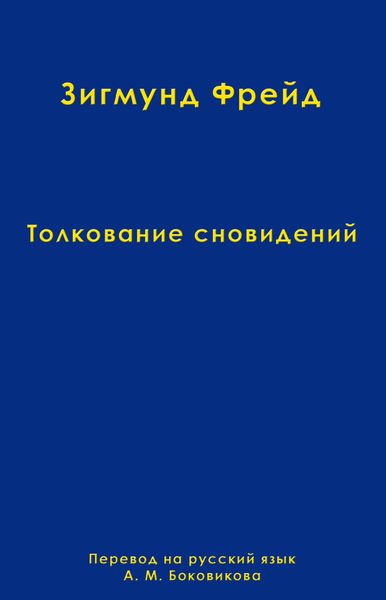 Зигмунд Фрейд

Толкование сновидений

Перевод на русский язык
А. М. Боковикова